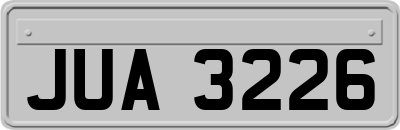 JUA 3226